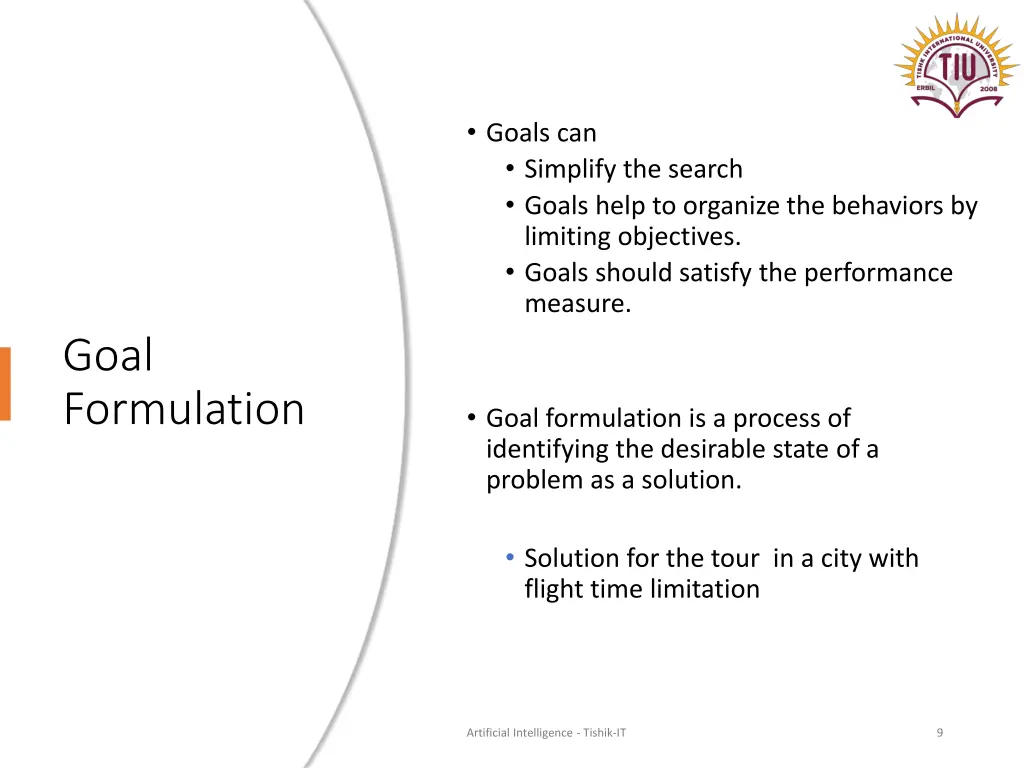 TISHK INTERNATIONAL UNIVERSITY
TIU
ERBIL 2008

Goal Formulation

• Goals can
  • Simplify the search
  • Goals help to organize the behaviors by limiting objectives.
  • Goals should satisfy the performance measure.

• Goal formulation is a process of identifying the desirable state of a problem as a solution.

  • Solution for the tour in a city with flight time limitation

Artificial Intelligence - Tishik-IT

9